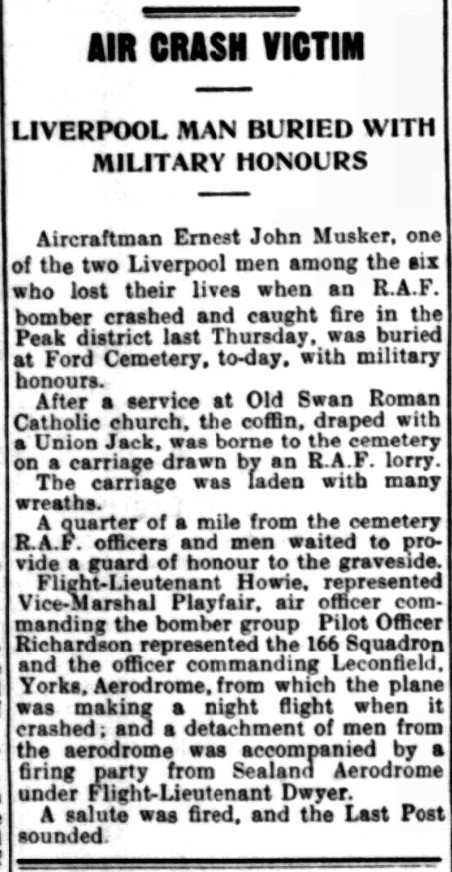 AIR CRASH VICTIM

LIVERPOOL MAN BURIED WITH MILITARY HONOURS

Aircraftman Ernest John Musker, one of the two Liverpool men among the six who lost their lives when an R.A.F. bomber crashed and caught fire in the Peak district last Thursday, was buried at Ford Cemetery, to-day, with military honours.

After a service at Old Swan Roman Catholic church, the coffin, draped with a Union Jack, was borne to the cemetery on a carriage drawn by an R.A.F. lorry.

The carriage was laden with many wreaths.

A quarter of a mile from the cemetery R.A.F. officers and men waited to provide a guard of honour to the graveside.

Flight-Lieutenant Howie, represented Vice-Marshal Playfair, air officer commanding the bomber group Pilot Officer Richardson represented the 166 Squadron and the officer commanding Leconfield, Yorks, Aerodrome, from which the plane was making a night flight when it crashed; and a detachment of men from the aerodrome was accompanied by a firing party from Sealand Aerodrome under Flight-Lieutenant Dwyer.

A salute was fired, and the Last Post sounded.